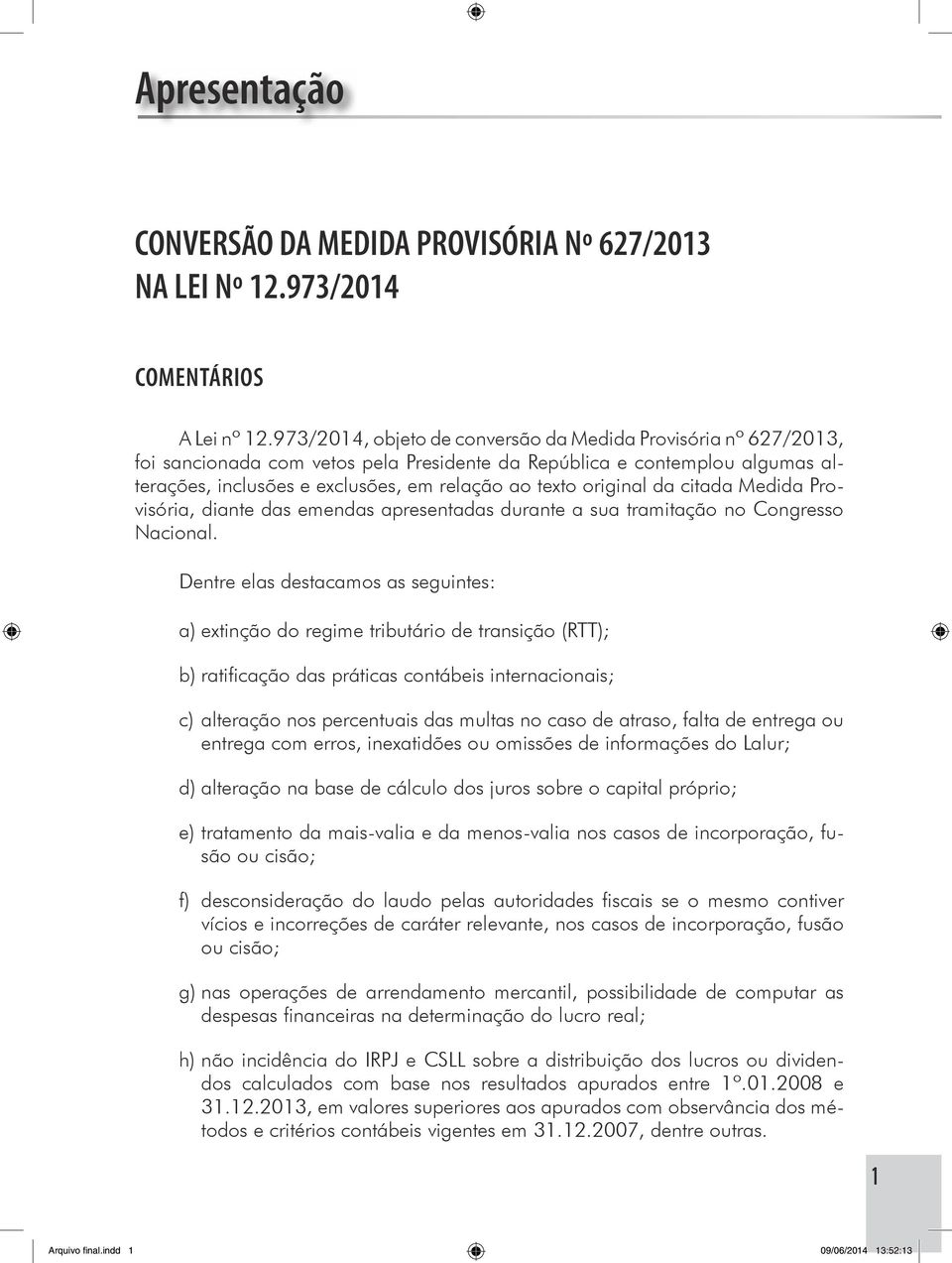 Apresentação

CONVERSÃO DA MEDIDA PROVISÓRIA Nº 627/2013 NA LEI Nº 12.973/2014

COMENTÁRIOS

A Lei nº 12.973/2014, objeto de conversão da Medida Provisória nº 627/2013, foi sancionada com vetos pela Presidente da República e contemplou algumas alterações, inclusões e exclusões, em relação ao texto original da citada Medida Provisória, diante das emendas apresentadas durante a sua tramitação no Congresso Nacional.

Dentre elas destacamos as seguintes:

a) extinção do regime tributário de transição (RTT);

b) ratificação das práticas contábeis internacionais;

c) alteração nos percentuais das multas no caso de atraso, falta de entrega ou entrega com erros, inexatidões ou omissões de informações do Lalur;

d) alteração na base de cálculo dos juros sobre o capital próprio;

e) tratamento da mais-valia e da menos-valia nos casos de incorporação, fusão ou cisão;

f) desconsideração do laudo pelas autoridades fiscais se o mesmo contiver vícios e incorreções de caráter relevante, nos casos de incorporação, fusão ou cisão;

g) nas operações de arrendamento mercantil, possibilidade de computar as despesas financeiras na determinação do lucro real;

h) não incidência do IRPJ e CSLL sobre a distribuição dos lucros ou dividendos calculados com base nos resultados apurados entre 1º.01.2008 e 31.12.2013, em valores superiores aos apurados com observância dos métodos e critérios contábeis vigentes em 31.12.2007, dentre outras.

1

Arquivo final.indd 1

09/06/2014 13:52:13